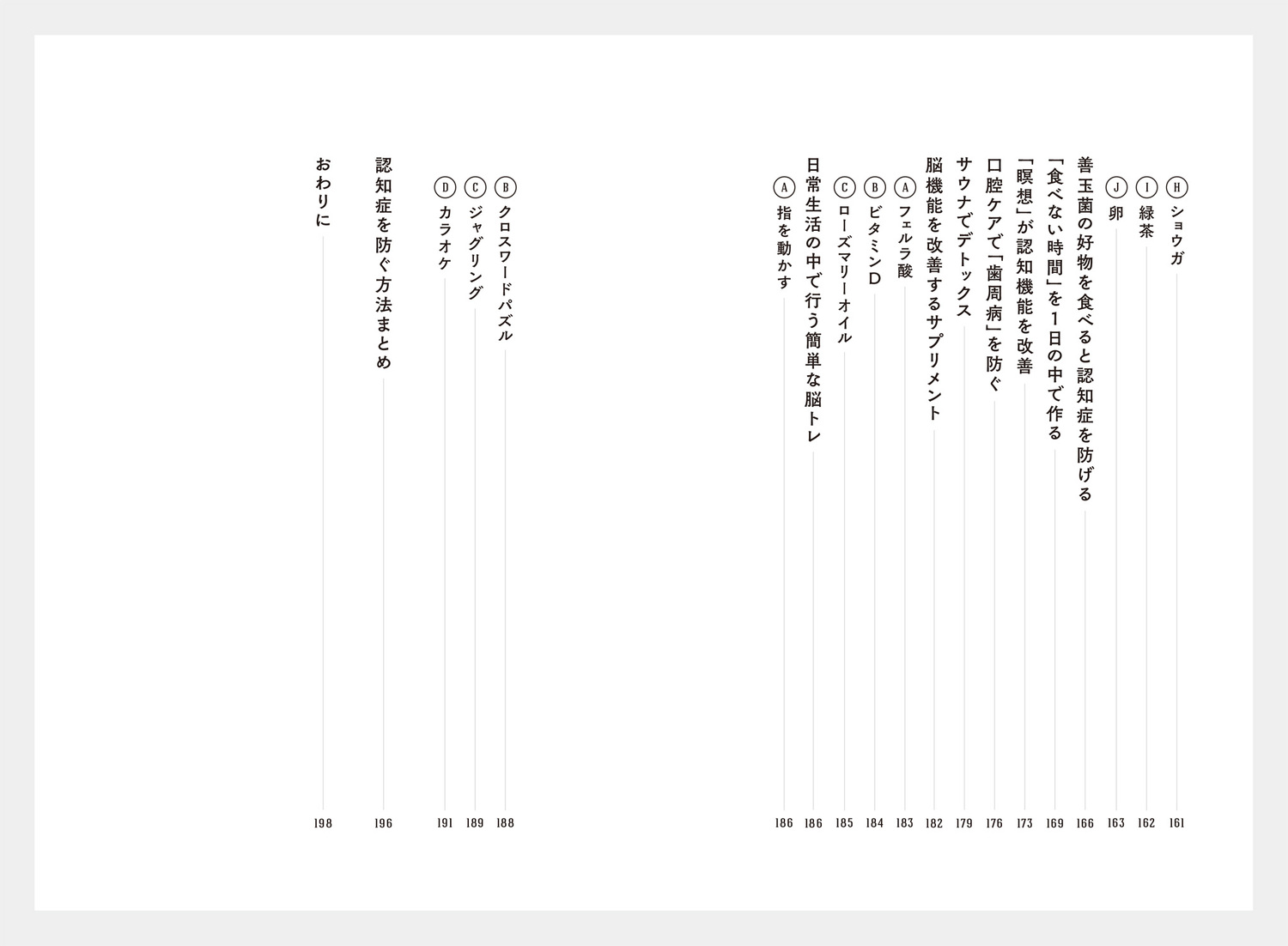 Ⓗ ショウガ 161
Ⓘ 緑茶 162
Ⓙ 卵 163
善玉菌の好物を食べると認知症を防げる 166
「食べない時間」を1日の中で作る 169
「瞑想」が認知機能を改善 173
口腔ケアで「歯周病」を防ぐ 176
サウナでデトックス 179
脳機能を改善するサプリメント 182
Ⓐ フェルラ酸 183
Ⓑ ビタミンD 184
Ⓒ ローズマリーオイル 185
日常生活の中で行う簡単な脳トレ 186
Ⓐ 指を動かす 186
Ⓑ クロスワードパズル 188
Ⓒ ジャグリング 189
Ⓓ カラオケ 191
認知症を防ぐ方法まとめ 196
おわりに 198